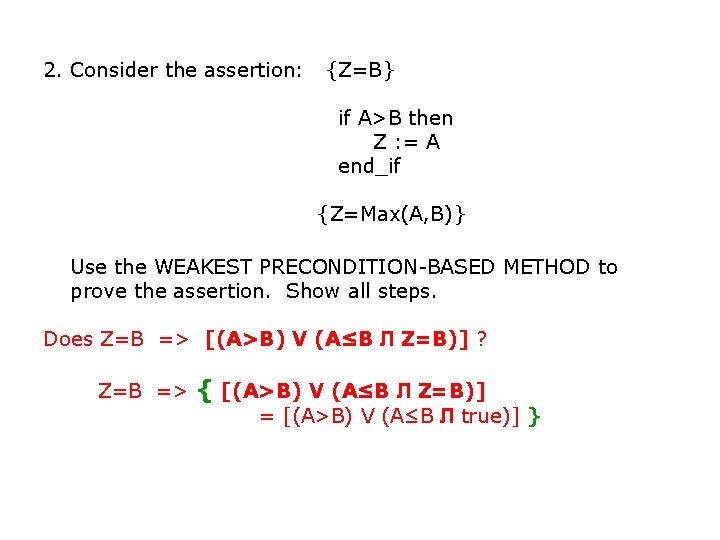 2. Consider the assertion: {Z=B}

if A>B then
Z := A
end_if

{Z=Max(A,B)}

Use the WEAKEST PRECONDITION-BASED METHOD to prove the assertion. Show all steps.

Does Z=B => [(A>B) V (A≤B Л Z=B)] ?

Z=B => { [(A>B) V (A≤B Л Z=B)]
= [(A>B) V (A≤B Л true)] }